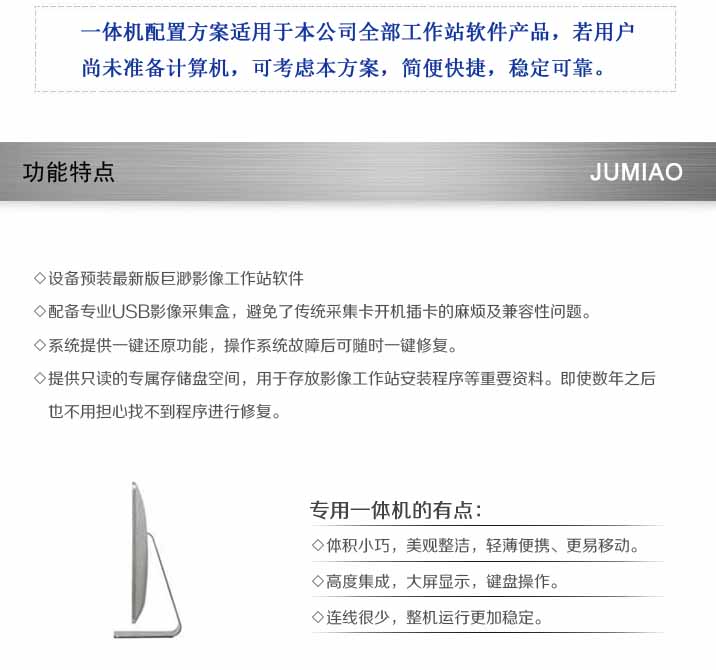 一体机配置方案适用于本公司全部工作站软件产品，若用户尚未准备计算机，可考虑本方案，简便快捷，稳定可靠。

功能特点

JUMIAO

◇设备预装最新版巨渺影像工作站软件

◇配备专业USB影像采集盒，避免了传统采集卡开机插卡的麻烦及兼容性问题。

◇系统提供一键还原功能，操作系统故障后可随时一键修复。

◇提供只读的专属存储盘空间，用于存放影像工作站安装程序等重要资料。即使数年之后也不用担心找不到程序进行修复。

专用一体机的有点：

◇体积小巧，美观整洁，轻薄便携、更易移动。

◇高度集成，大屏显示，键盘操作。

◇连线很少，整机运行更加稳定。